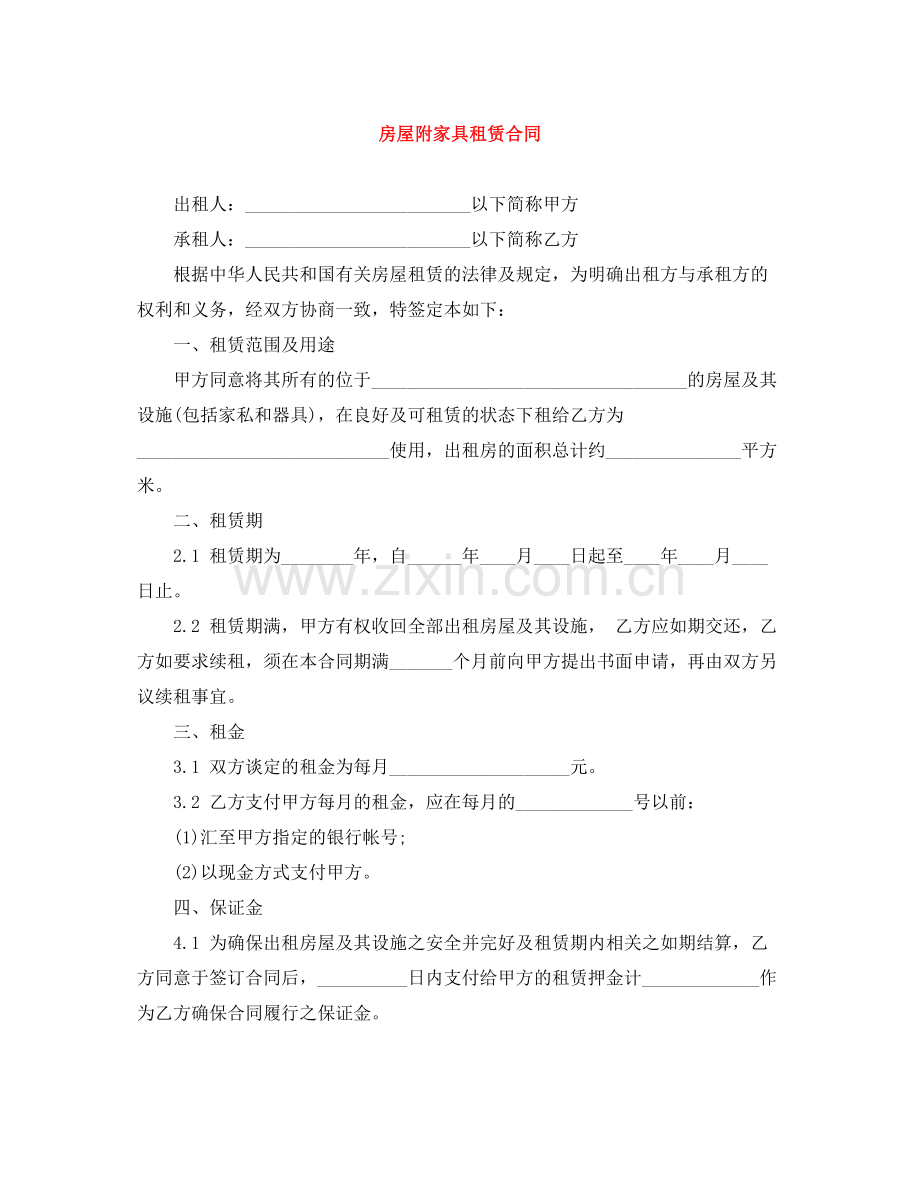 房屋附家具租赁合同

出租人：____以下简称甲方

承租人：____以下简称乙方

根据中华人民共和国有关房屋租赁的法律及规定，为明确出租方与承租方的权利和义务，经双方协商一致，特签定本如下：

一、租赁范围及用途

甲方同意将其所有的位于____的房屋及其设施(包括家私和器具)，在良好及可租赁的状态下租给乙方为____使用，出租房的面积总计约____平方米。

二、租赁期

2.1 租赁期为____年，自____年____月____日起至____年____月____日止。

2.2 租赁期满，甲方有权收回全部出租房屋及其设施， 乙方应如期交还，乙方如要求续租，须在本合同期满____个月前向甲方提出书面申请，再由双方另议续租事宜。

三、租金

3.1 双方谈定的租金为每月____元。

3.2 乙方支付甲方每月的租金，应在每月的____号以前：

(1)汇至甲方指定的银行帐号;

(2)以现金方式支付甲方。

四、保证金

4.1 为确保出租房屋及其设施之安全并完好及租赁期内相关之如期结算，乙方同意于签订合同后，____日内支付给甲方的租赁押金计____作为乙方确保合同履行之保证金。

www.zixin.com.cn